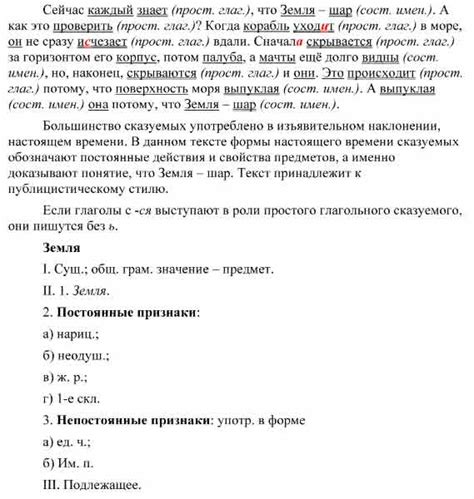 Сейчас каждый знает (прост. глаг.), что Земля – шар (сост. имен.). А как это проверить (прост. глаг.)? Когда корабль уходит (прост. глаг.) в море, он не сразу исчезает (прост. глаг.) вдали. Сначала скрывается (прост. глаг.) за горизонтом его корпус, потом палуба, а мачты ещё долго видны (сост. имен.), но, наконец, скрываются (прост. глаг.) и они. Это происходит (прост. глаг.) потому, что поверхность моря выпуклая (сост. имен.). А выпуклая (сост. имен.) она потому, что Земля – шар (сост. имен.).

Большинство сказуемых употреблено в изъявительном наклонении, настоящем времени. В данном тексте формы настоящего времени сказуемых обозначают постоянные действия и свойства предметов, а именно доказывают понятие, что Земля – шар. Текст принадлежит к публицистическому стилю.

Если глаголы с -ся выступают в роли простого глагольного сказуемого, они пишутся без ь.

Земля

I. Сущ.; общ. грам. значение – предмет.

II. 1. Земля.

2. Постоянные признаки:

а) нариц.;

б) неодуш.;

в) ж. р.;

г) 1-е скл.

3. Непостоянные признаки: употр. в форме

а) ед. ч.;

б) Им. п.

III. Подлежащее.